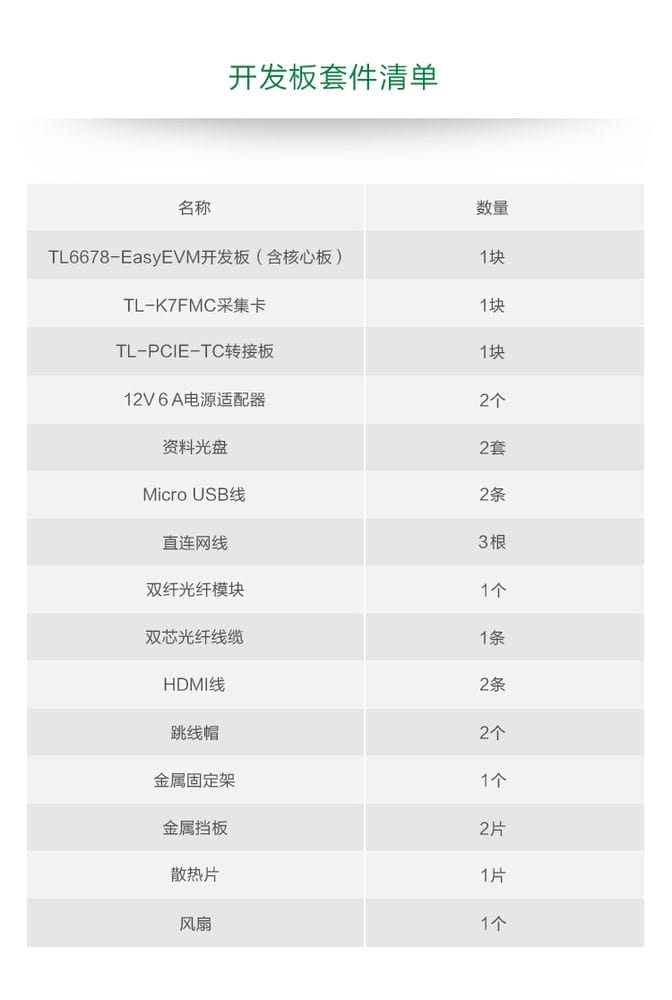 开发板套件清单

| 名称 | 数量 |
|---|---|
| TL6678-EasyEVM开发板（含核心板） | 1块 |
| TL-K7FMC采集卡 | 1块 |
| TL-PCIE-TC转接板 | 1块 |
| 12V 6 A电源适配器 | 2个 |
| 资料光盘 | 2套 |
| Micro USB线 | 2条 |
| 直连网线 | 3根 |
| 双纤光纤模块 | 1个 |
| 双芯光纤线缆 | 1条 |
| HDMI线 | 2条 |
| 跳线帽 | 2个 |
| 金属固定架 | 1个 |
| 金属挡板 | 2片 |
| 散热片 | 1片 |
| 风扇 | 1个 |